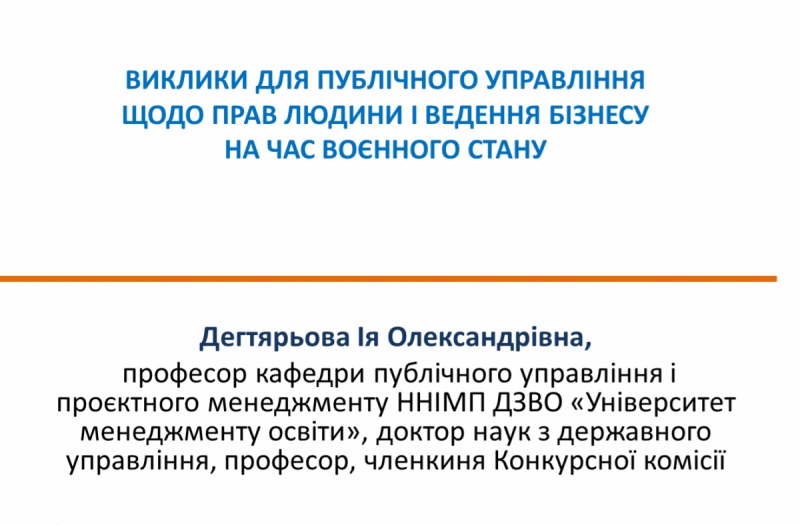 ВИКЛИКИ ДЛЯ ПУБЛІЧНОГО УПРАВЛІННЯ
ЩОДО ПРАВ ЛЮДИНИ І ВЕДЕННЯ БІЗНЕСУ
НА ЧАС ВОЄННОГО СТАНУ

Дегтярьова Ія Олександрівна,

професор кафедри публічного управління і проєктного менеджменту ННІМП ДЗВО «Університет менеджменту освіти», доктор наук з державного управління, професор, членкиня Конкурсної комісії